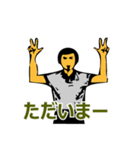 ただいまー